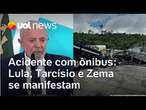 uol news

Acidente com ônibus: Lula, Tarcísio e Zema se manifestam